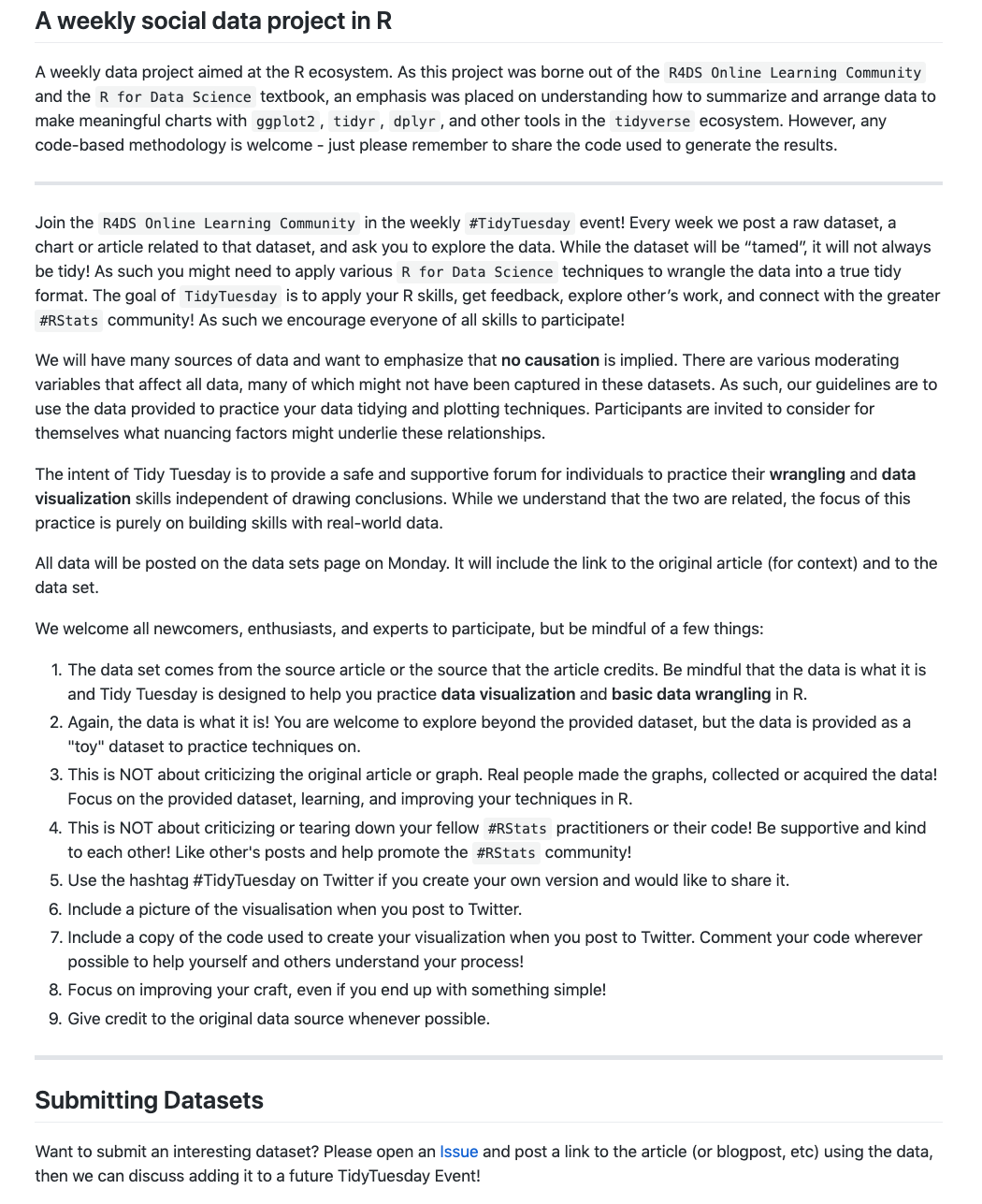 A weekly social data project in R

A weekly data project aimed at the R ecosystem. As this project was borne out of the R4DS Online Learning Community and the R for Data Science textbook, an emphasis was placed on understanding how to summarize and arrange data to make meaningful charts with ggplot2, tidyr, dplyr, and other tools in the tidyverse ecosystem. However, any code-based methodology is welcome - just please remember to share the code used to generate the results.

Join the R4DS Online Learning Community in the weekly #TidyTuesday event! Every week we post a raw dataset, a chart or article related to that dataset, and ask you to explore the data. While the dataset will be “tamed”, it will not always be tidy! As such you might need to apply various R for Data Science techniques to wrangle the data into a true tidy format. The goal of TidyTuesday is to apply your R skills, get feedback, explore other’s work, and connect with the greater #RStats community! As such we encourage everyone of all skills to participate!

We will have many sources of data and want to emphasize that no causation is implied. There are various moderating variables that affect all data, many of which might not have been captured in these datasets. As such, our guidelines are to use the data provided to practice your data tidying and plotting techniques. Participants are invited to consider for themselves what nuancing factors might underlie these relationships.

The intent of Tidy Tuesday is to provide a safe and supportive forum for individuals to practice their wrangling and data visualization skills independent of drawing conclusions. While we understand that the two are related, the focus of this practice is purely on building skills with real-world data.

All data will be posted on the data sets page on Monday. It will include the link to the original article (for context) and to the data set.

We welcome all newcomers, enthusiasts, and experts to participate, but be mindful of a few things:

1. The data set comes from the source article or the source that the article credits. Be mindful that the data is what it is and Tidy Tuesday is designed to help you practice data visualization and basic data wrangling in R.
2. Again, the data is what it is! You are welcome to explore beyond the provided dataset, but the data is provided as a "toy" dataset to practice techniques on.
3. This is NOT about criticizing the original article or graph. Real people made the graphs, collected or acquired the data! Focus on the provided dataset, learning, and improving your techniques in R.
4. This is NOT about criticizing or tearing down your fellow #RStats practitioners or their code! Be supportive and kind to each other! Like other's posts and help promote the #RStats community!
5. Use the hashtag #TidyTuesday on Twitter if you create your own version and would like to share it.
6. Include a picture of the visualisation when you post to Twitter.
7. Include a copy of the code used to create your visualization when you post to Twitter. Comment your code wherever possible to help yourself and others understand your process!
8. Focus on improving your craft, even if you end up with something simple!
9. Give credit to the original data source whenever possible.

Submitting Datasets

Want to submit an interesting dataset? Please open an Issue and post a link to the article (or blogpost, etc) using the data, then we can discuss adding it to a future TidyTuesday Event!